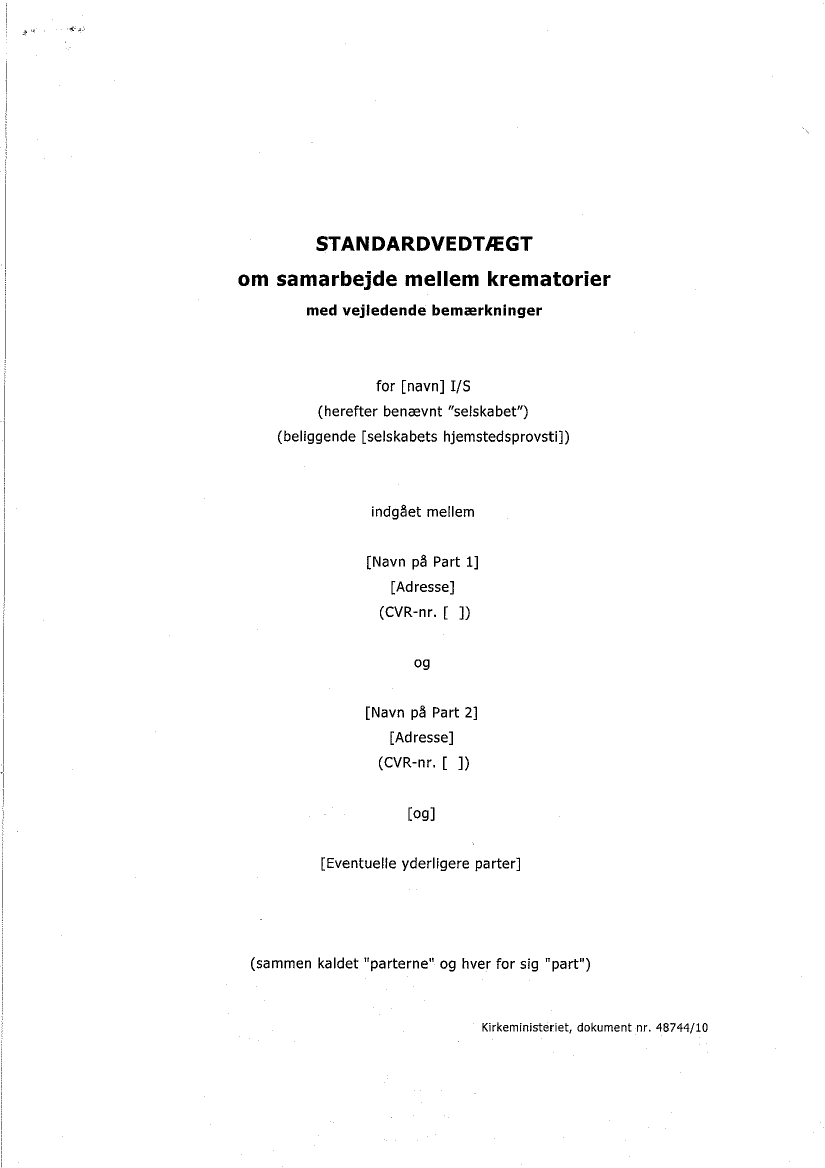 STANDARDVEDTÆGT
om samarbejde mellem krematorier
med vejledende bemærkninger

for [navn] I/S
(herefter benævnt "selskabet")
(beliggende [selskabets hjemstedsprovsti])

indgået mellem

[Navn på Part 1]
[Adresse]
(CVR-nr. [ ])

og

[Navn på Part 2]
[Adresse]
(CVR-nr. [ ])

[og]

[Eventuelle yderligere parter]

(sammen kaldet "parterne" og hver for sig "part")

Kirkeministeriet, dokument nr. 48744/10